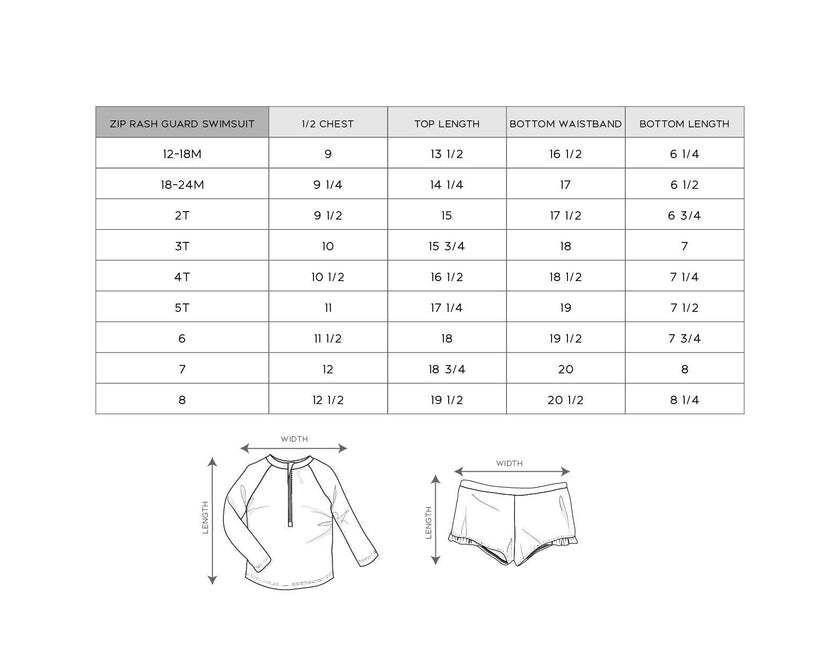 | ZIP RASH GUARD SWIMSUIT | 1/2 CHEST | TOP LENGTH | BOTTOM WAISTBAND | BOTTOM LENGTH |
|---|---|---|---|---|
| 12-18M | 9 | 13 1/2 | 16 1/2 | 6 1/4 |
| 18-24M | 9 1/4 | 14 1/4 | 17 | 6 1/2 |
| 2T | 9 1/2 | 15 | 17 1/2 | 6 3/4 |
| 3T | 10 | 15 3/4 | 18 | 7 |
| 4T | 10 1/2 | 16 1/2 | 18 1/2 | 7 1/4 |
| 5T | 11 | 17 1/4 | 19 | 7 1/2 |
| 6 | 11 1/2 | 18 | 19 1/2 | 7 3/4 |
| 7 | 12 | 18 3/4 | 20 | 8 |
| 8 | 12 1/2 | 19 1/2 | 20 1/2 | 8 1/4 |

WIDTH
LENGTH

WIDTH
LENGTH